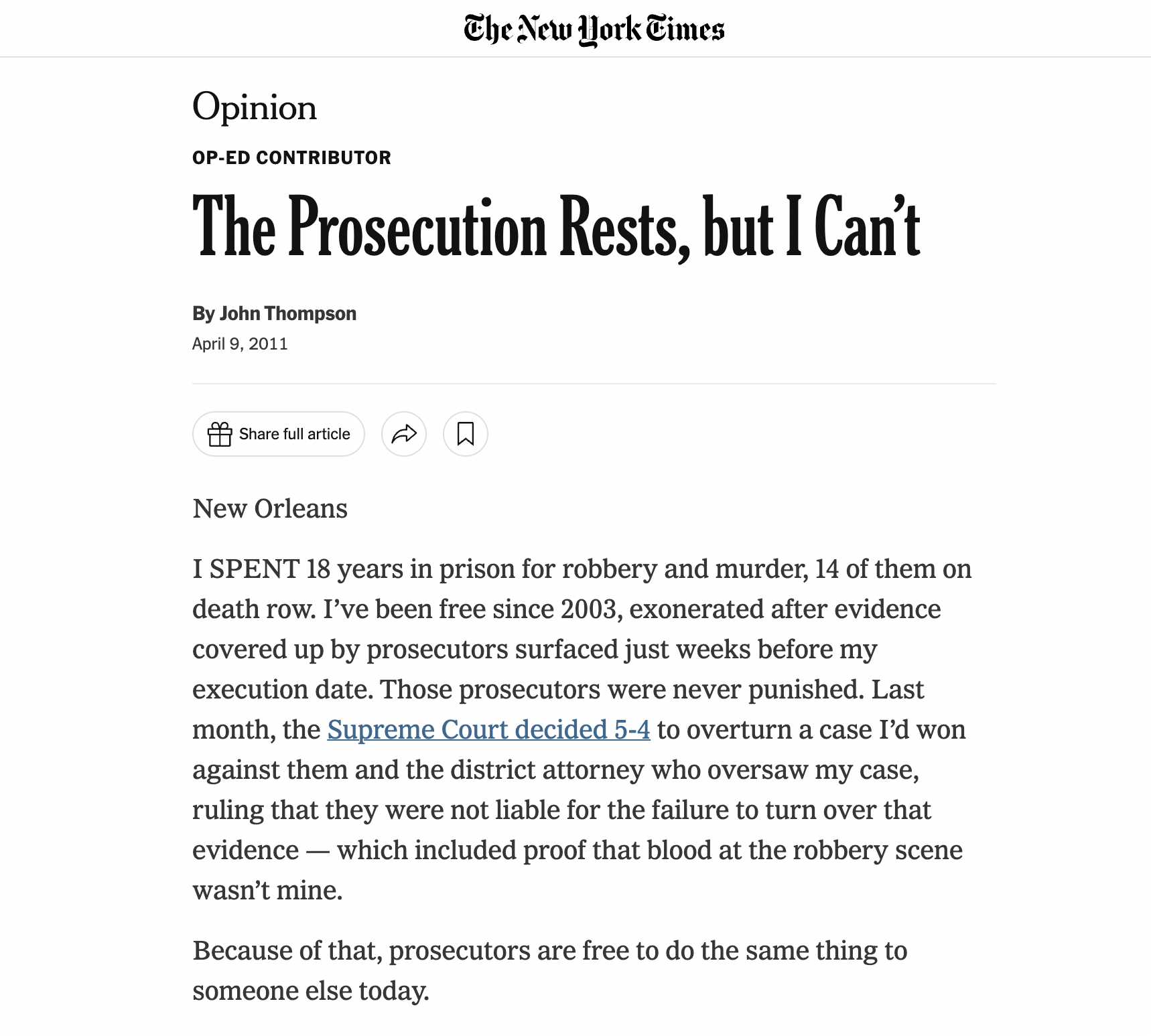 The New York Times

Opinion

OP-ED CONTRIBUTOR

The Prosecution Rests, but I Can't

By John Thompson

April 9, 2011

Share full article

New Orleans

I SPENT 18 years in prison for robbery and murder, 14 of them on death row. I've been free since 2003, exonerated after evidence covered up by prosecutors surfaced just weeks before my execution date. Those prosecutors were never punished. Last month, the Supreme Court decided 5-4 to overturn a case I'd won against them and the district attorney who oversaw my case, ruling that they were not liable for the failure to turn over that evidence — which included proof that blood at the robbery scene wasn't mine.

Because of that, prosecutors are free to do the same thing to someone else today.